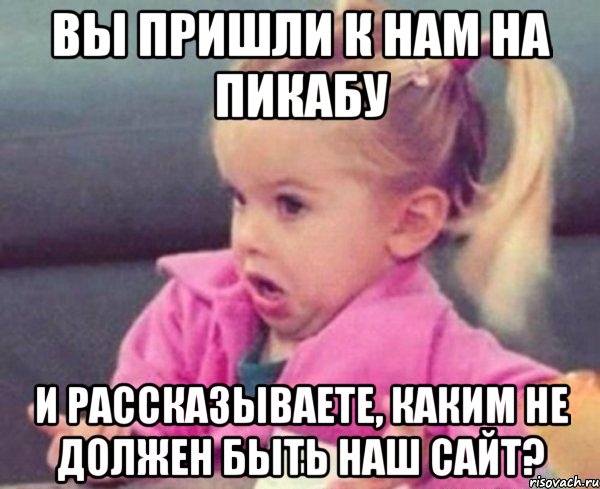 ВЫ ПРИШЛИ К НАМ НА ПИКАБУ

И РАССКАЗЫВАЕТЕ, КАКИМ НЕ ДОЛЖЕН БЫТЬ НАШ САЙТ?

risovach.ru